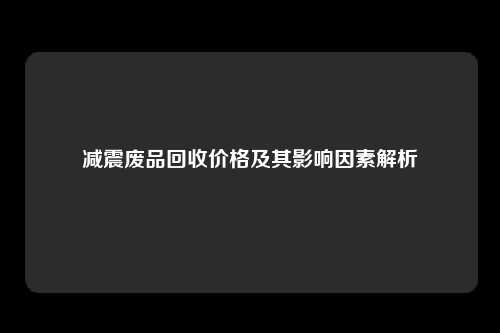 减震废品回收价格及其影响因素解析